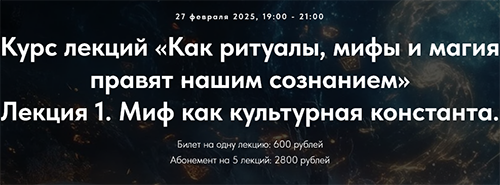 27 февраля 2025, 19:00 - 21:00

Курс лекций «Как ритуалы, мифы и магия правят нашим сознанием»
Лекция 1. Миф как культурная константа.

Билет на одну лекцию: 600 рублей
Абонемент на 5 лекций: 2800 рублей